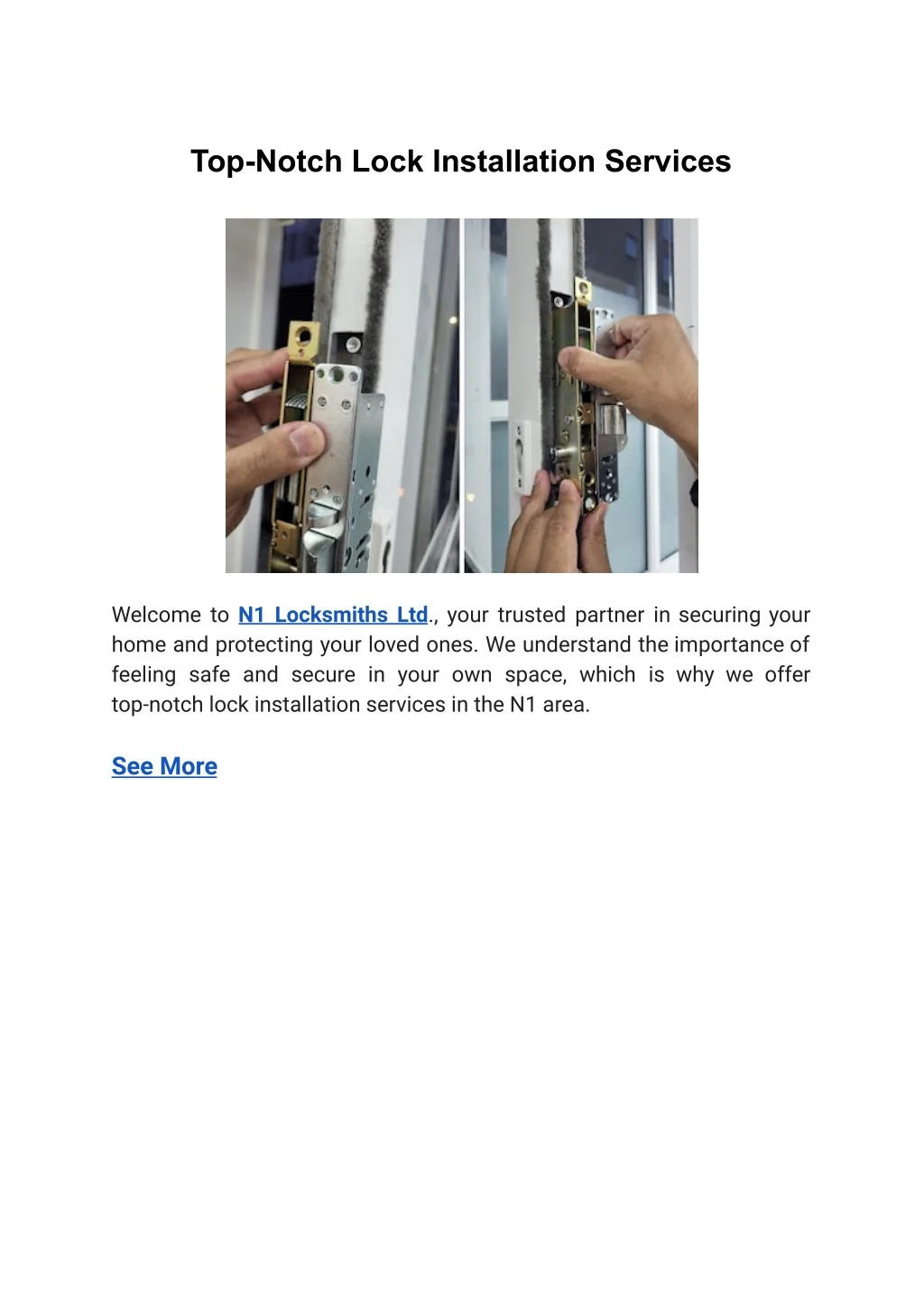 Top-Notch Lock Installation Services

Welcome to N1 Locksmiths Ltd., your trusted partner in securing your home and protecting your loved ones. We understand the importance of feeling safe and secure in your own space, which is why we offer top-notch lock installation services in the N1 area.

See More